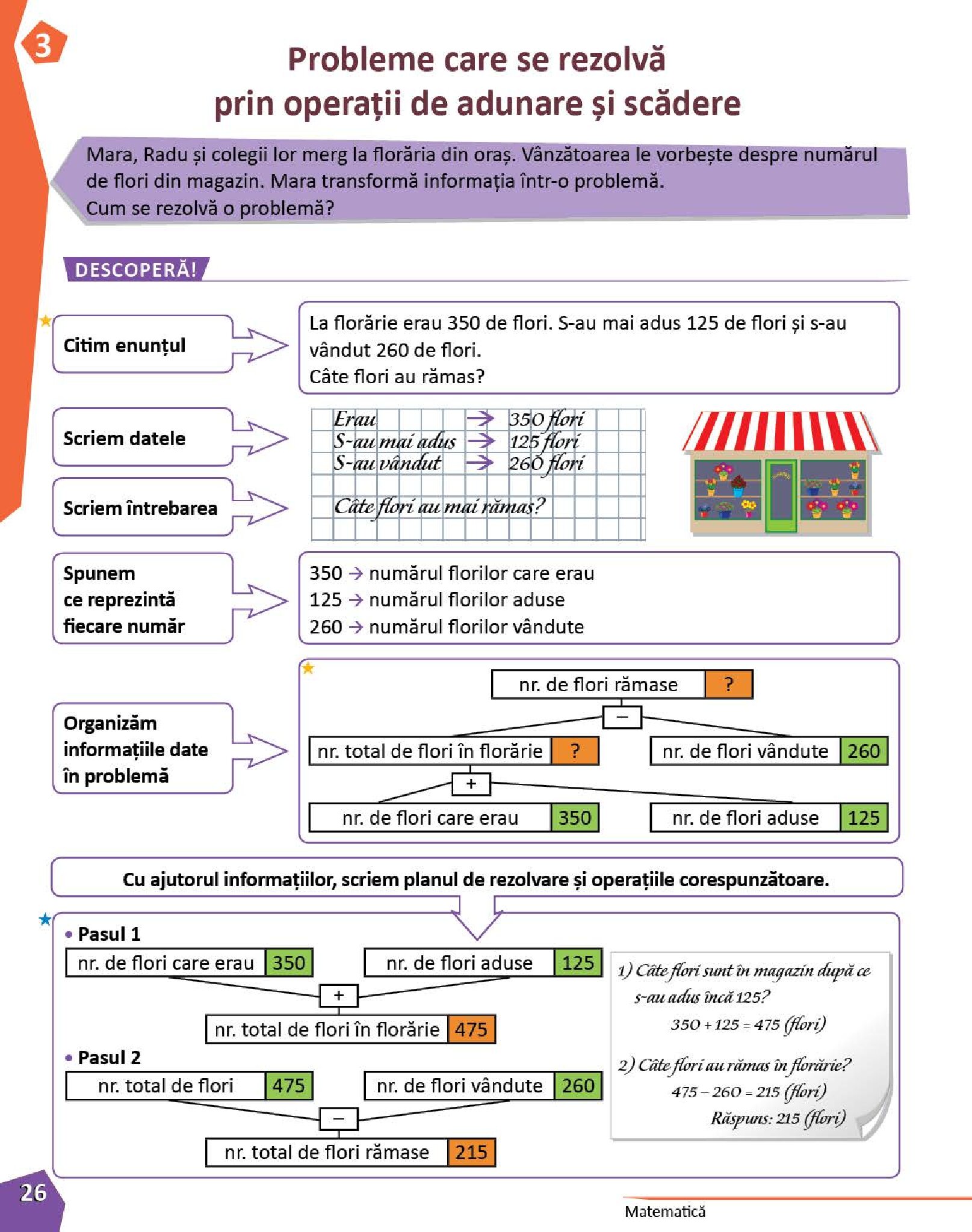 3

Probleme care se rezolvă prin operații de adunare și scădere

Mara, Radu și colegii lor merg la florăria din oraș. Vânzătoarea le vorbește despre numărul de flori din magazin. Mara transformă informația într-o problemă.
Cum se rezolvă o problemă?

DESCOPERĂ!

Citim enunțul

La florărie erau 350 de flori. S-au mai adus 125 de flori și s-au vândut 260 de flori.
Câte flori au rămas?

Scriem datele

Erau → 350 flori
S-au mai adus → 125 flori
S-au vândut → 260 flori

Scriem întrebarea

Câte flori au mai rămas?

Spunem ce reprezintă fiecare număr

350 → numărul florilor care erau
125 → numărul florilor aduse
260 → numărul florilor vândute

Organizăm informațiile date în problemă

nr. de flori rămase ?
−
nr. total de flori în florărie ?
nr. de flori vândute 260
+
nr. de flori care erau 350
nr. de flori aduse 125

Cu ajutorul informațiilor, scriem planul de rezolvare și operațiile corespunzătoare.

• Pasul 1
nr. de flori care erau 350
nr. de flori aduse 125
+
nr. total de flori în florărie 475

• Pasul 2
nr. total de flori 475
nr. de flori vândute 260
−
nr. total de flori rămase 215

1) Câte flori sunt în magazin după ce s-au adus încă 125?
$350 + 125 = 475$ (flori)

2) Câte flori au rămas în florărie?
$475 - 260 = 215$ (flori)
Răspuns: 215 (flori)

26

Matematică